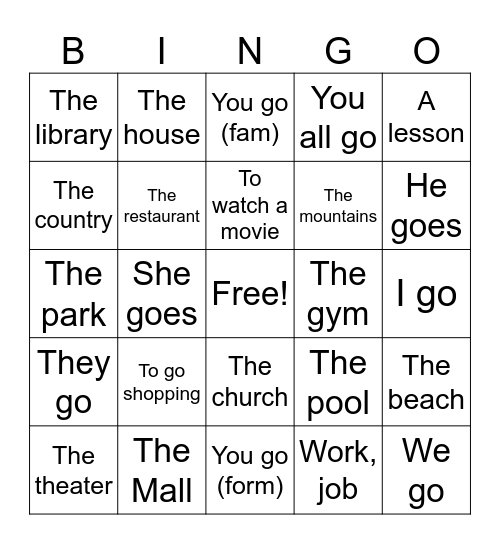 | B | I | N | G | O |
|---|---|---|---|---|
| The library | The house | You go (fam) | You all go | A lesson |
| The country | The restaurant | To watch a movie | The mountains | He goes |
| The park | She goes | Free! | The gym | I go |
| They go | To go shopping | The church | The pool | The beach |
| The theater | The Mall | You go (form) | Work, job | We go |